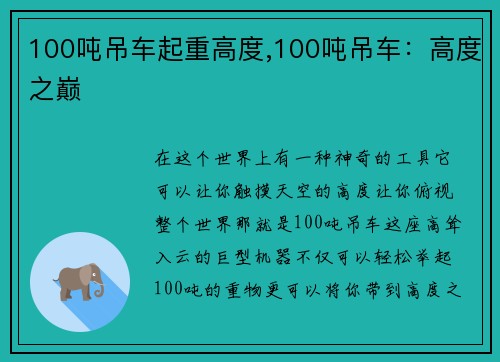 100吨吊车起重高度,100吨吊车：高度之巅

在这个世界上有一种神奇的工具它可以让你触摸天空的高度让你俯视整个世界那就是100吨吊车这座高耸入云的巨型机器不仅可以轻松举起100吨的重物更可以将你带到高度之